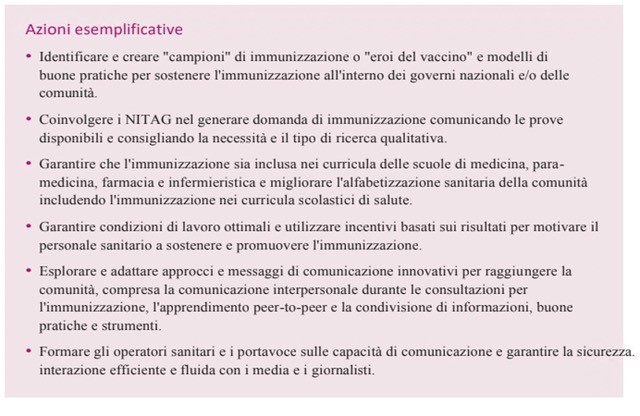 Azioni esemplificative

• Identificare e creare "campioni" di immunizzazione o "eroi del vaccino" e modelli di buone pratiche per sostenere l'immunizzazione all'interno dei governi nazionali e/o delle comunità.

• Coinvolgere i NITAG nel generare domanda di immunizzazione comunicando le prove disponibili e consigliando la necessità e il tipo di ricerca qualitativa.

• Garantire che l'immunizzazione sia inclusa nei curricula delle scuole di medicina, paramedicina, farmacia e infermieristica e migliorare l'alfabetizzazione sanitaria della comunità includendo l'immunizzazione nei curricula scolastici di salute.

• Garantire condizioni di lavoro ottimali e utilizzare incentivi basati sui risultati per motivare il personale sanitario a sostenere e promuovere l'immunizzazione.

• Esplorare e adattare approcci e messaggi di comunicazione innovativi per raggiungere la comunità, compresa la comunicazione interpersonale durante le consultazioni per l'immunizzazione, l'apprendimento peer-to-peer e la condivisione di informazioni, buone pratiche e strumenti.

• Formare gli operatori sanitari e i portavoce sulle capacità di comunicazione e garantire la sicurezza. interazione efficiente e fluida con i media e i giornalisti.